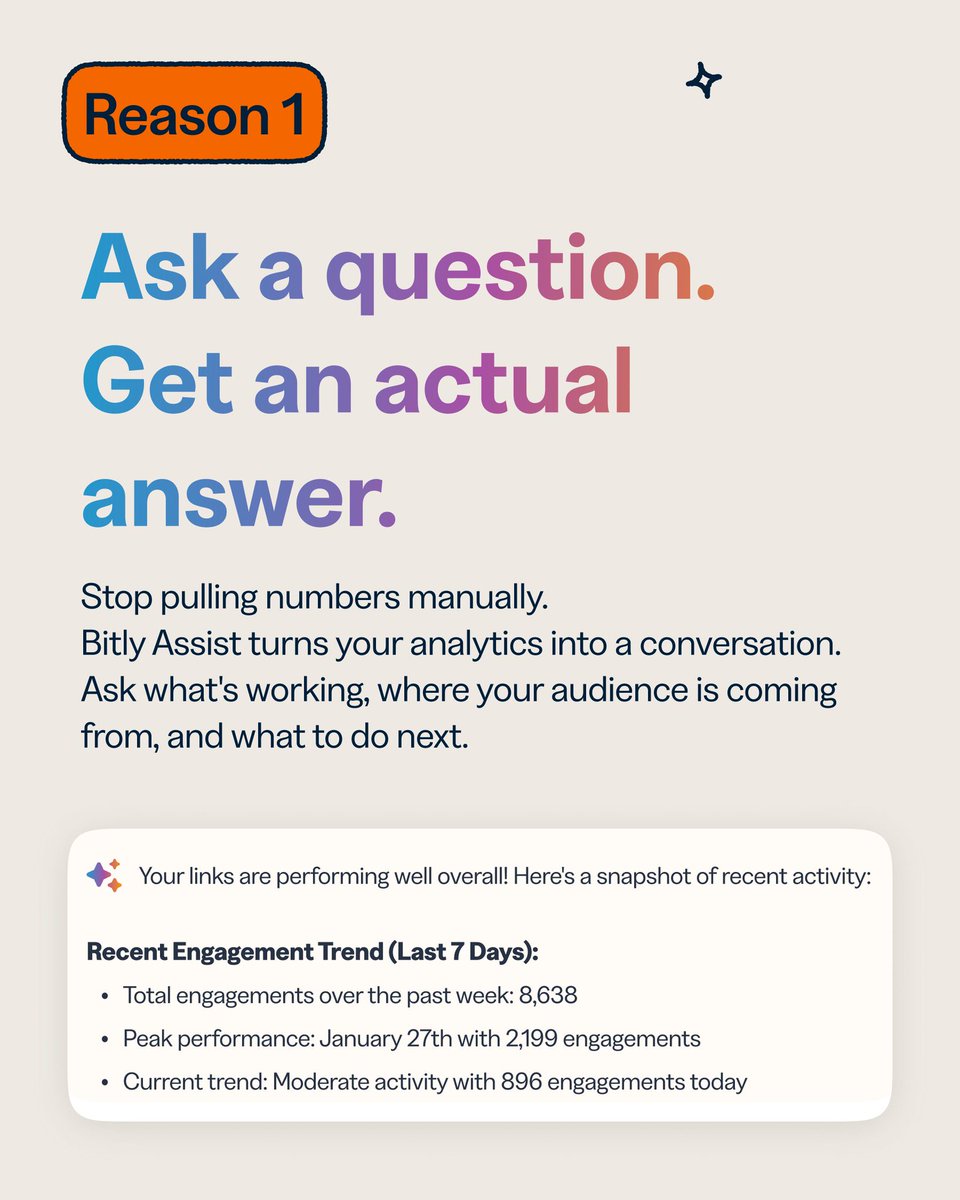 Reason 1

Ask a question. Get an actual answer.

Stop pulling numbers manually.
Bitly Assist turns your analytics into a conversation.
Ask what's working, where your audience is coming from, and what to do next.

Your links are performing well overall! Here's a snapshot of recent activity:

Recent Engagement Trend (Last 7 Days):
• Total engagements over the past week: 8,638
• Peak performance: January 27th with 2,199 engagements
• Current trend: Moderate activity with 896 engagements today